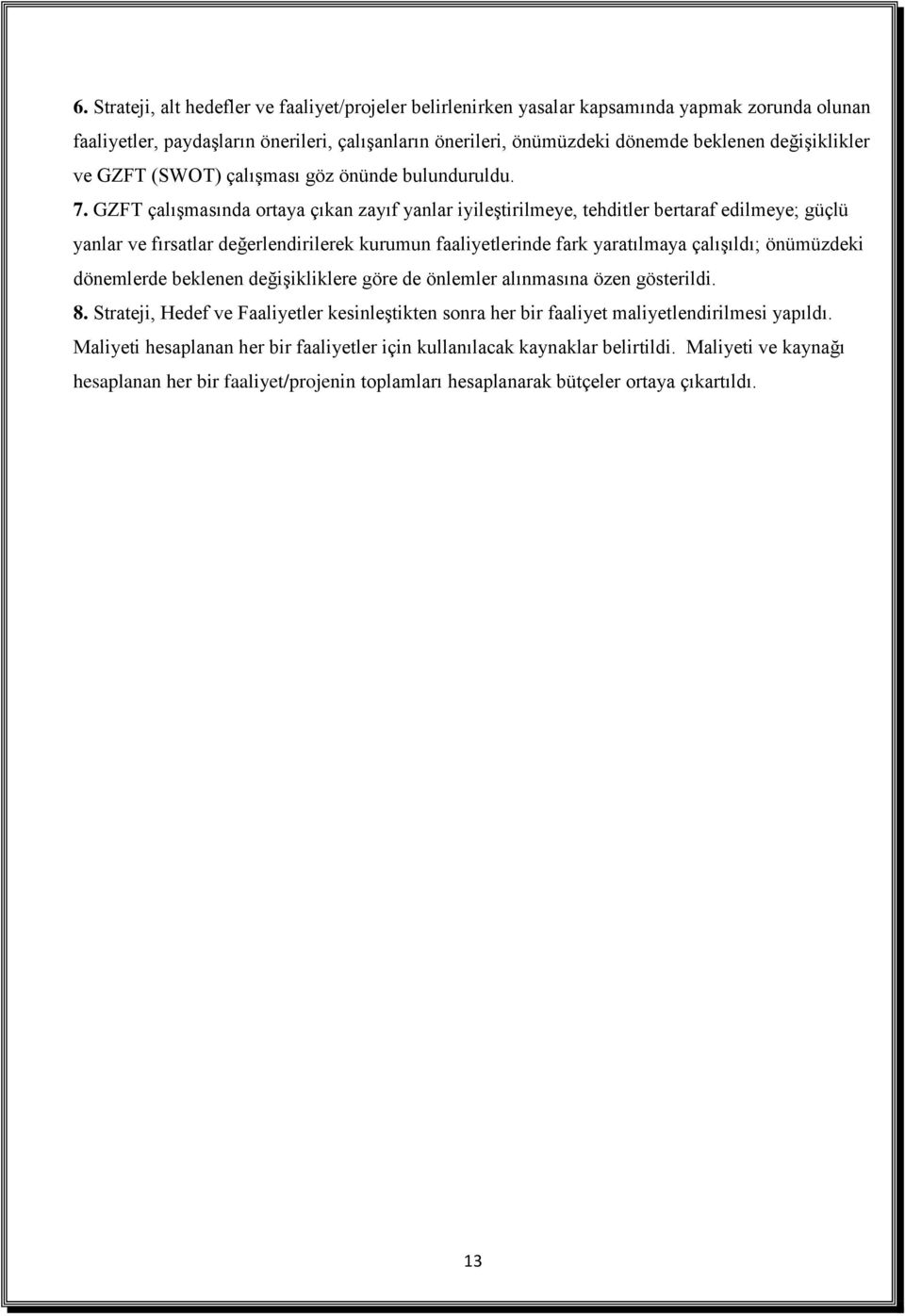 6. Strateji, alt hedefler ve faaliyet/projeler belirlenirken yasalar kapsamında yapmak zorunda olunan faaliyetler, paydaşların önerileri, çalışanların önerileri, önümüzdeki dönemde beklenen değişiklikler ve GZFT (SWOT) çalışması göz önünde bulunduruldu.

7. GZFT çalışmasında ortaya çıkan zayıf yanlar iyileştirilmeye, tehditler bertaraf edilmeye; güçlü yanlar ve fırsatlar değerlendirilerek kurumun faaliyetlerinde fark yaratılmaya çalışıldı; önümüzdeki dönemlerde beklenen değişikliklere göre de önlemler alınmasına özen gösterildi.

8. Strateji, Hedef ve Faaliyetler kesinleştikten sonra her bir faaliyet maliyetlendirilmesi yapıldı. Maliyeti hesaplanan her bir faaliyetler için kullanılacak kaynaklar belirtildi. Maliyeti ve kaynağı hesaplanan her bir faaliyet/projenin toplamları hesaplanarak bütçeler ortaya çıkartıldı.

13